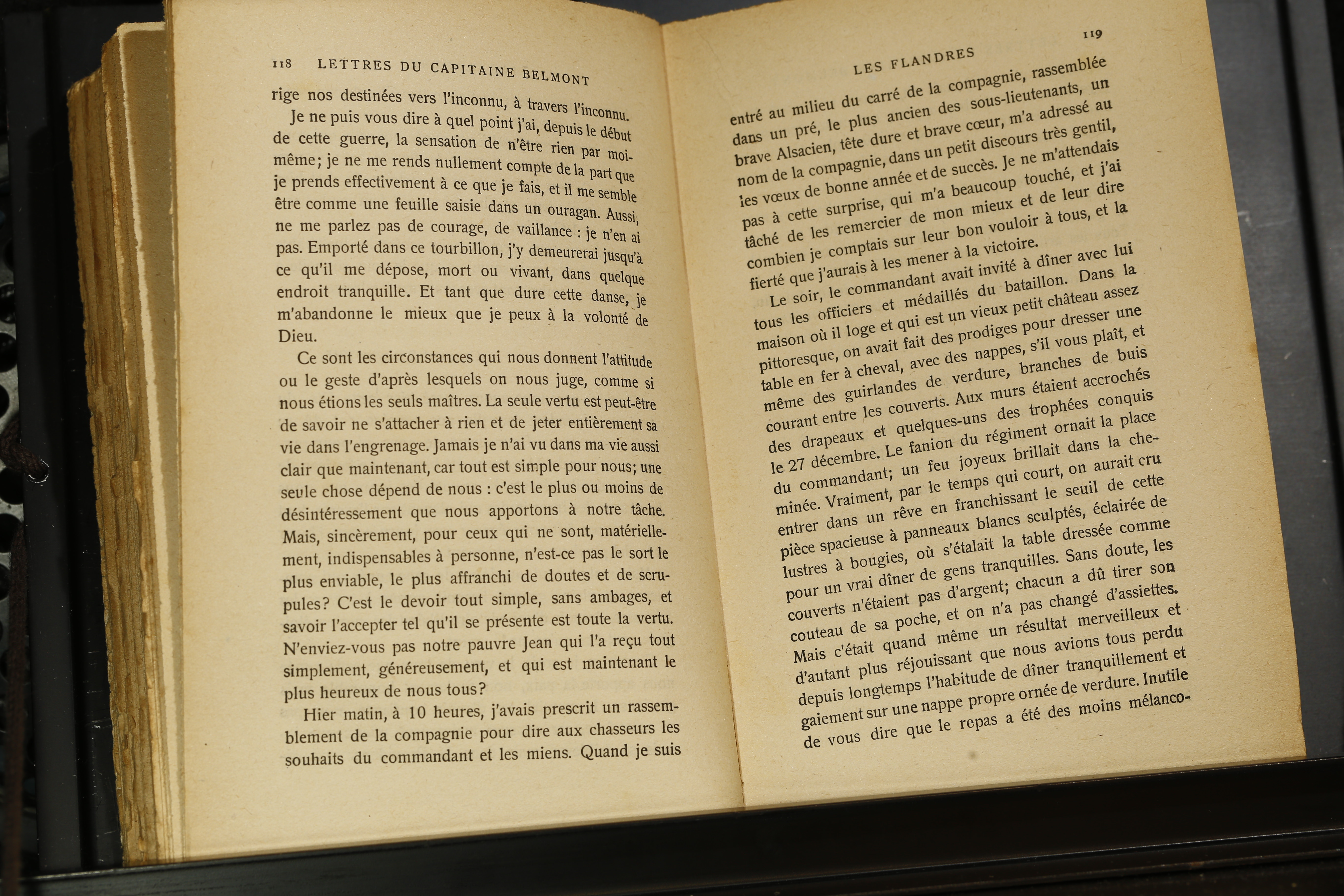 118 LETTRES DU CAPITAINE BELMONT

rige nos destinées vers l'inconnu, à travers l'inconnu.

Je ne puis vous dire à quel point j'ai, depuis le début de cette guerre, la sensation de n'être rien par moi-même; je ne me rends nullement compte de la part que je prends effectivement à ce que je fais, et il me semble être comme une feuille saisie dans un ouragan. Aussi, ne me parlez pas de courage, de vaillance : je n'en ai pas. Emporté dans ce tourbillon, j'y demeurerai jusqu'à ce qu'il me dépose, mort ou vivant, dans quelque endroit tranquille. Et tant que dure cette danse, je m'abandonne le mieux que je peux à la volonté de Dieu.

Ce sont les circonstances qui nous donnent l'attitude ou le geste d'après lesquels on nous juge, comme si nous étions les seuls maîtres. La seule vertu est peut-être de savoir ne s'attacher à rien et de jeter entièrement sa vie dans l'engrenage. Jamais je n'ai vu dans ma vie aussi clair que maintenant, car tout est simple pour nous; une seule chose dépend de nous : c'est le plus ou moins de désintéressement que nous apportons à notre tâche. Mais, sincèrement, pour ceux qui ne sont, matériellement, indispensables à personne, n'est-ce pas le sort le plus enviable, le plus affranchi de doutes et de scrupules? C'est le devoir tout simple, sans ambages, et savoir l'accepter tel qu'il se présente est toute la vertu. N'enviez-vous pas notre pauvre Jean qui l'a reçu tout simplement, généreusement, et qui est maintenant le plus heureux de nous tous?

Hier matin, à 10 heures, j'avais prescrit un rassemblement de la compagnie pour dire aux chasseurs les souhaits du commandant et les miens. Quand je suis

LES FLANDRES 119

entré au milieu du carré de la compagnie, rassemblée dans un pré, le plus ancien des sous-lieutenants, un brave Alsacien, tête dure et brave cœur, m'a adressé au nom de la compagnie, dans un petit discours très gentil, les vœux de bonne année et de succès. Je ne m'attendais pas à cette surprise, qui m'a beaucoup touché, et j'ai tâché de les remercier de mon mieux et de leur dire combien je comptais sur leur bon vouloir à tous, et la fierté que j'aurais à les mener à la victoire.

Le soir, le commandant avait invité à dîner avec lui tous les officiers et médaillés du bataillon. Dans la maison où il loge et qui est un vieux petit château assez pittoresque, on avait fait des prodiges pour dresser une table en fer à cheval, avec des nappes, s'il vous plaît, et même des guirlandes de verdure, branches de buis courant entre les couverts. Aux murs étaient accrochés des drapeaux et quelques-uns des trophées conquis le 27 décembre. Le fanion du régiment ornait la place du commandant; un feu joyeux brillait dans la cheminée. Vraiment, par le temps qui court, on aurait cru entrer dans un rêve en franchissant le seuil de cette pièce spacieuse à panneaux blancs sculptés, éclairée de lustres à bougies, où s'étalait la table dressée comme pour un vrai dîner de gens tranquilles. Sans doute, les couverts n'étaient pas d'argent; chacun a dû tirer son couteau de sa poche, et on n'a pas changé d'assiettes. Mais c'était quand même un résultat merveilleux et d'autant plus réjouissant que nous avions tous perdu depuis longtemps l'habitude de dîner tranquillement et gaiement sur une nappe propre ornée de verdure. Inutile de vous dire que le repas a été des moins mélanco-